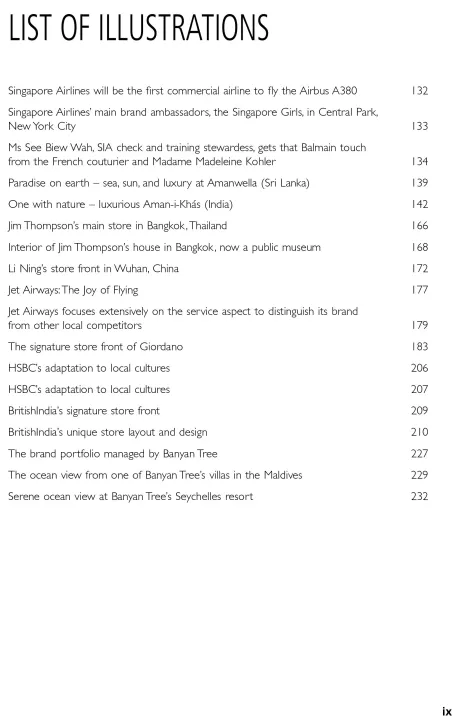 LIST OF ILLUSTRATIONS

Singapore Airlines will be the first commercial airline to fly the Airbus A380 132

Singapore Airlines' main brand ambassadors, the Singapore Girls, in Central Park, New York City 133

Ms See Biew Wah, SIA check and training stewardess, gets that Balmain touch from the French couturier and Madame Madeleine Kohler 134

Paradise on earth – sea, sun, and luxury at Amanwella (Sri Lanka) 139

One with nature – luxurious Aman-i-Khás (India) 142

Jim Thompson's main store in Bangkok, Thailand 166

Interior of Jim Thompson's house in Bangkok, now a public museum 168

Li Ning's store front in Wuhan, China 172

Jet Airways: The Joy of Flying 177

Jet Airways focuses extensively on the service aspect to distinguish its brand from other local competitors 179

The signature store front of Giordano 183

HSBC's adaptation to local cultures 206

HSBC's adaptation to local cultures 207

BritishIndia's signature store front 209

BritishIndia's unique store layout and design 210

The brand portfolio managed by Banyan Tree 227

The ocean view from one of Banyan Tree's villas in the Maldives 229

Serene ocean view at Banyan Tree's Seychelles resort 232

ix